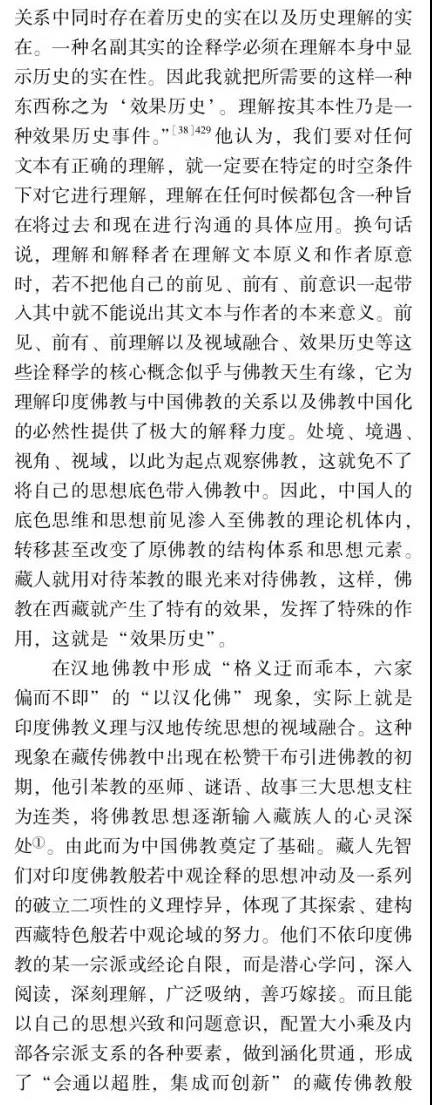 关系中同时存在着历史的实在以及历史理解的实在。一种名副其实的诠释学必须在理解本身中显示历史的实在性。因此我就把所需要的这样一种东西称之为‘效果历史’。理解按其本性乃是一种效果历史事件。”$^{[38]429}$他认为，我们要对任何文本有正确的理解，就一定要在特定的时空条件下对它进行理解，理解在任何时候都包含一种旨在将过去和现在进行沟通的具体应用。换句话说，理解和解释者在理解文本原义和作者原意时，若不把他自己的前见、前有、前意识一起带入其中就不能说出其文本与作者的本来意义。前见、前有、前理解以及视域融合、效果历史等这些诠释学的核心概念似乎与佛教天生有缘，它为理解印度佛教与中国佛教的关系以及佛教中国化的必然性提供了极大的解释力度。处境、境遇、视角、视域，以此为起点观察佛教，这就免不了将自己的思想底色带入佛教中。因此，中国人的底色思维和思想前见渗入至佛教的理论机体内，转移甚至改变了原佛教的结构体系和思想元素。藏人就用对待苯教的眼光来对待佛教，这样，佛教在西藏就产生了特有的效果，发挥了特殊的作用，这就是“效果历史”。

在汉地佛教中形成“格义迂而乖本，六家偏而不即”的“以汉化佛”现象，实际上就是印度佛教义理与汉地传统思想的视域融合。这种现象在藏传佛教中出现在松赞干布引进佛教的初期，他引苯教的巫师、谜语、故事三大思想支柱为连类，将佛教思想逐渐输入藏族人的心灵深处①。由此而为中国佛教奠定了基础。藏人先智们对印度佛教般若中观诠释的思想冲动及一系列的破立二项性的义理悖异，体现了其探索、建构西藏特色般若中观论域的努力。他们不依印度佛教的某一宗派或经论自限，而是潜心学问，深入阅读，深刻理解，广泛吸纳，善巧嫁接。而且能以自己的思想兴致和问题意识，配置大小乘及内部各宗派支系的各种要素，做到涵化贯通，形成了“会通以超胜，集成而创新”的藏传佛教般